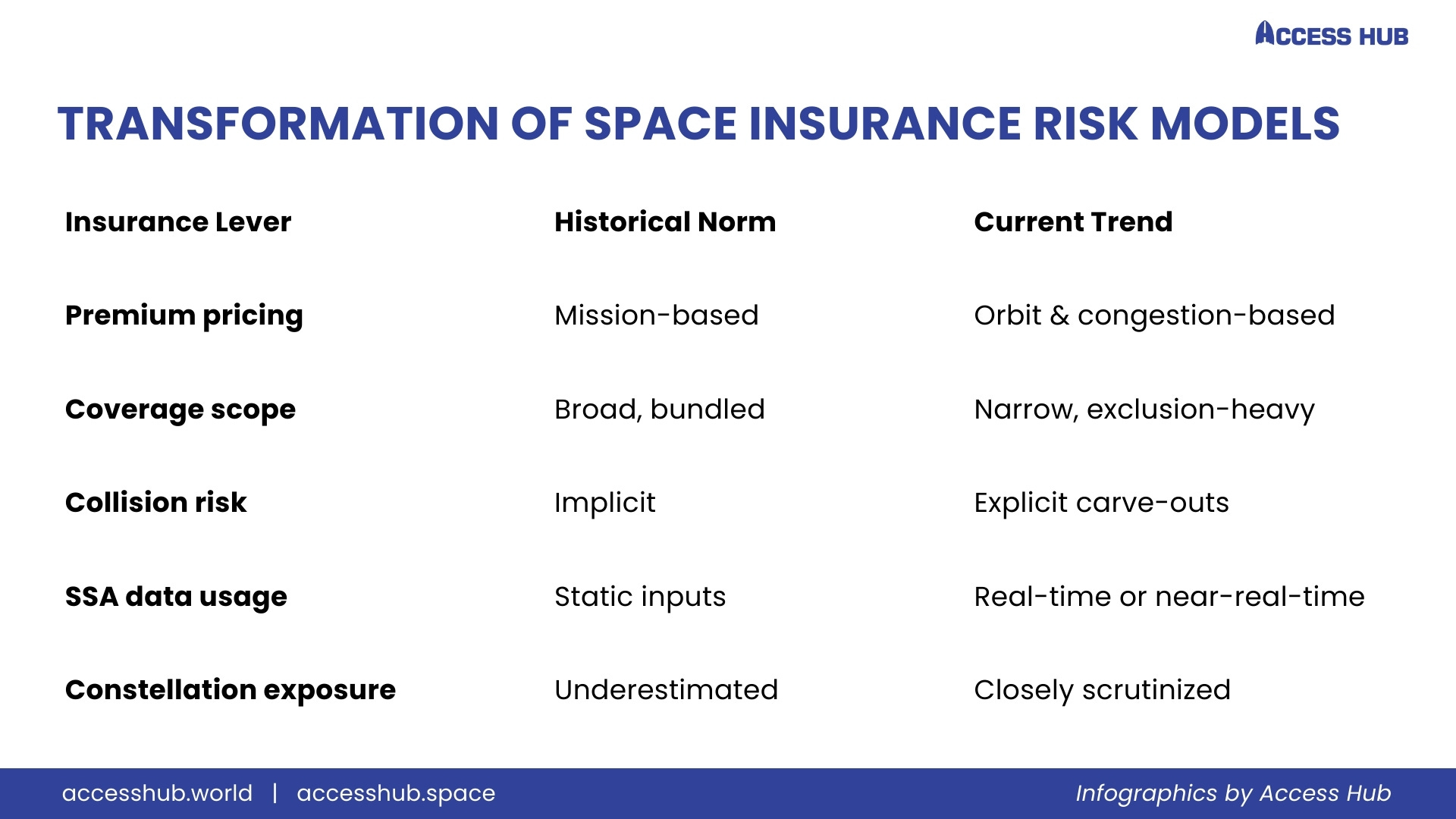 ACCESS HUB

TRANSFORMATION OF SPACE INSURANCE RISK MODELS

| Insurance Lever | Historical Norm | Current Trend |
|---|---|---|
| Premium pricing | Mission-based | Orbit & congestion-based |
| Coverage scope | Broad, bundled | Narrow, exclusion-heavy |
| Collision risk | Implicit | Explicit carve-outs |
| SSA data usage | Static inputs | Real-time or near-real-time |
| Constellation exposure | Underestimated | Closely scrutinized |

accesshub.world | accesshub.space

Infographics by Access Hub